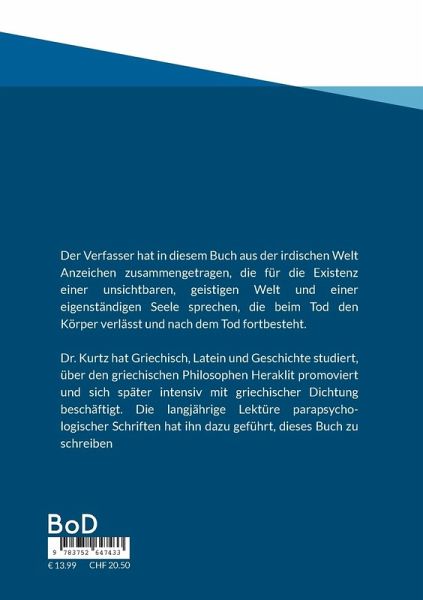 Der Verfasser hat in diesem Buch aus der irdischen Welt Anzeichen zusammengetragen, die für die Existenz einer unsichtbaren, geistigen Welt und einer eigenständigen Seele sprechen, die beim Tod den Körper verlässt und nach dem Tod fortbesteht.

Dr. Kurtz hat Griechisch, Latein und Geschichte studiert, über den griechischen Philosophen Heraklit promoviert und sich später intensiv mit griechischer Dichtung beschäftigt. Die langjährige Lektüre parapsychologischer Schriften hat ihn dazu geführt, dieses Buch zu schreiben

BoD

9 783752 647433

€ 13.99 CHF 20.50